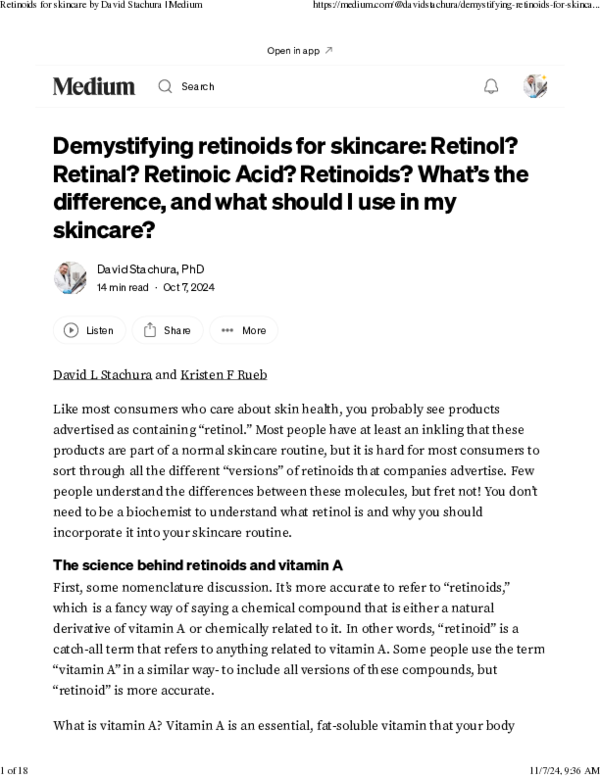 Retinoids for skincare by David Stachura | Medium https://medium.com/@davidstachura/demystifying-retinoids-for-skinca...

Open in app ↗

Medium Search

Demystifying retinoids for skincare: Retinol? Retinal? Retinoic Acid? Retinoids? What's the difference, and what should I use in my skincare?

David Stachura, PhD
14 min read · Oct 7, 2024

Listen Share More

David L Stachura and Kristen F Rueb

Like most consumers who care about skin health, you probably see products advertised as containing "retinol." Most people have at least an inkling that these products are part of a normal skincare routine, but it is hard for most consumers to sort through all the different "versions" of retinoids that companies advertise. Few people understand the differences between these molecules, but fret not! You don't need to be a biochemist to understand what retinol is and why you should incorporate it into your skincare routine.

The science behind retinoids and vitamin A

First, some nomenclature discussion. It's more accurate to refer to "retinoids," which is a fancy way of saying a chemical compound that is either a natural derivative of vitamin A or chemically related to it. In other words, "retinoid" is a catch-all term that refers to anything related to vitamin A. Some people use the term "vitamin A" in a similar way- to include all versions of these compounds, but "retinoid" is more accurate.

What is vitamin A? Vitamin A is an essential, fat-soluble vitamin that your body

1 of 18 11/7/24, 9:36 AM